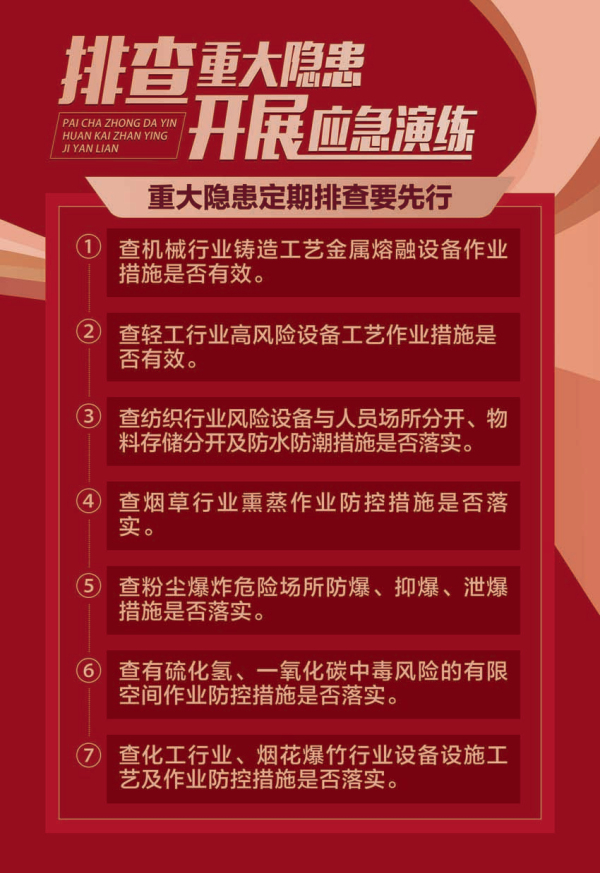 排查重大隐患
开展应急演练
PAI CHA ZHONG DA YIN HUAN KAI ZHAN YING JI YAN LIAN

重大隐患定期排查要先行

① 查机械行业铸造工艺金属熔融设备作业措施是否有效。

② 查轻工行业高风险设备工艺作业措施是否有效。

③ 查纺织行业风险设备与人员场所分开、物料存储分开及防水防潮措施是否落实。

④ 查烟草行业熏蒸作业防控措施是否落实。

⑤ 查粉尘爆炸危险场所防爆、抑爆、泄爆措施是否落实。

⑥ 查有硫化氢、一氧化碳中毒风险的有限空间作业防控措施是否落实。

⑦ 查化工行业、烟花爆竹行业设备设施工艺及作业防控措施是否落实。